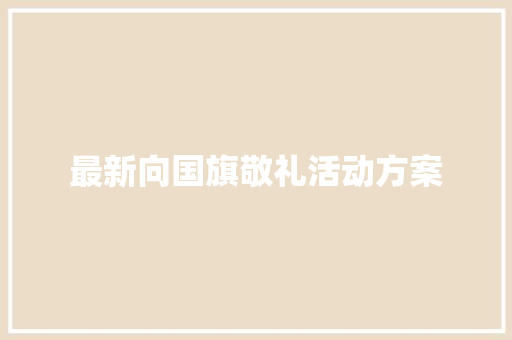 最新向国旗敬礼活动方案